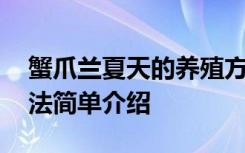 蟹爪兰夏天的养殖方法简单介绍